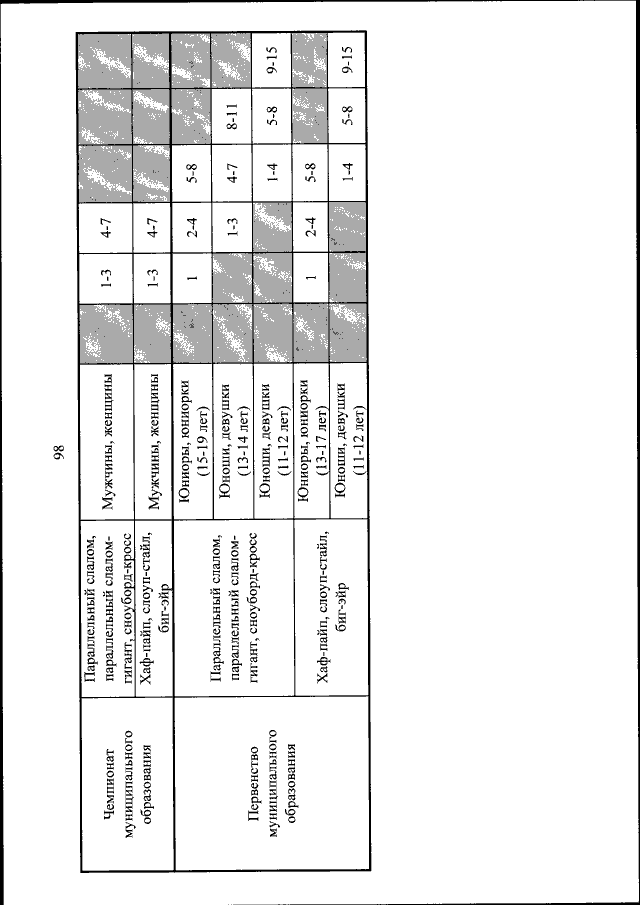 98

| | | | | | | | | |
|---|---|---|---|---|---|---|---|---|
| Чемпионат муниципального образования | Параллельный слалом, параллельный слалом-гигант, сноуборд-кросс | Мужчины, женщины | | 1-3 | 4-7 | | | |
| | Хаф-пайп, слоуп-стайл, биг-эйр | Мужчины, женщины | | 1-3 | 4-7 | | | |
| Первенство муниципального образования | Параллельный слалом, параллельный слалом-гигант, сноуборд-кросс | Юниоры, юниорки (15-19 лет) | | 1 | 2-4 | 5-8 | | |
| | | Юноши, девушки (13-14 лет) | | | 1-3 | 4-7 | 8-11 | |
| | | Юноши, девушки (11-12 лет) | | | | 1-4 | 5-8 | 9-15 |
| | Хаф-пайп, слоуп-стайл, биг-эйр | Юниоры, юниорки (13-17 лет) | | 1 | 2-4 | 5-8 | | |
| | | Юноши, девушки (11-12 лет) | | | | 1-4 | 5-8 | 9-15 |